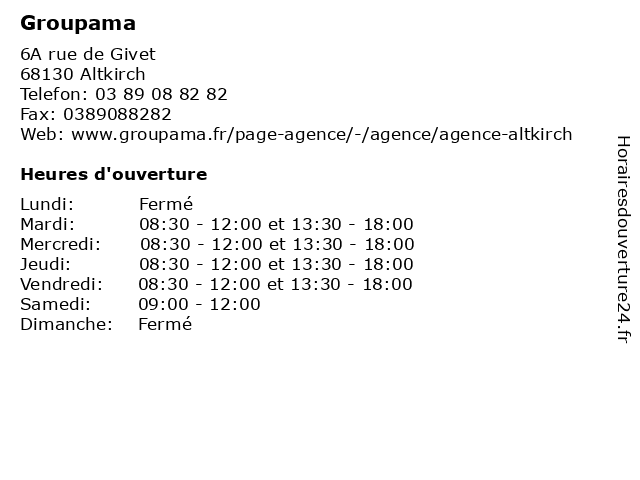 Groupama

6A rue de Givet
68130 Altkirch
Telefon: 03 89 08 82 82
Fax: 0389088282
Web: www.groupama.fr/page-agence/-/agence/agence-altkirch

Heures d'ouverture

Lundi: Fermé
Mardi: 08:30 - 12:00 et 13:30 - 18:00
Mercredi: 08:30 - 12:00 et 13:30 - 18:00
Jeudi: 08:30 - 12:00 et 13:30 - 18:00
Vendredi: 08:30 - 12:00 et 13:30 - 18:00
Samedi: 09:00 - 12:00
Dimanche: Fermé

Horairesdouverture24.fr